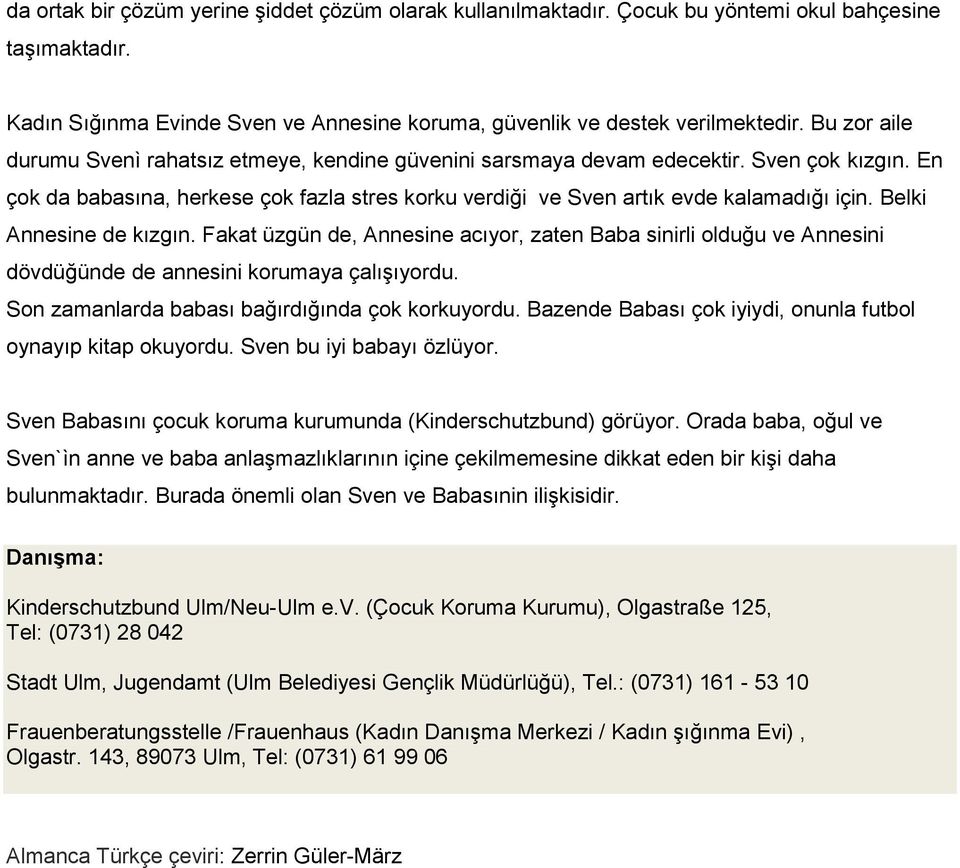 da ortak bir çözüm yerine şiddet çözüm olarak kullanılmaktadır. Çocuk bu yöntemi okul bahçesine taşımaktadır.

Kadın Sığınma Evinde Sven ve Annesine koruma, güvenlik ve destek verilmektedir. Bu zor aile durumu Svenì rahatsız etmeye, kendine güvenini sarsmaya devam edecektir. Sven çok kızgın. En çok da babasına, herkese çok fazla stres korku verdiği ve Sven artık evde kalamadığı için. Belki Annesine de kızgın. Fakat üzgün de, Annesine acıyor, zaten Baba sinirli olduğu ve Annesini dövdüğünde de annesini korumaya çalışıyordu.
Son zamanlarda babası bağırdığında çok korkuyordu. Bazende Babası çok iyiydi, onunla futbol oynayıp kitap okuyordu. Sven bu iyi babayı özlüyor.

Sven Babasını çocuk koruma kurumunda (Kinderschutzbund) görüyor. Orada baba, oğul ve Sven`in anne ve baba anlaşmazlıklarının içine çekilmemesine dikkat eden bir kişi daha bulunmaktadır. Burada önemli olan Sven ve Babasının ilişkisidir.

Danışma:

Kinderschutzbund Ulm/Neu-Ulm e.V. (Çocuk Koruma Kurumu), Olgastraße 125, Tel: (0731) 28 042

Stadt Ulm, Jugendamt (Ulm Belediyesi Gençlik Müdürlüğü), Tel.: (0731) 161 - 53 10

Frauenberatungsstelle /Frauenhaus (Kadın Danışma Merkezi / Kadın şığınma Evi) , Olgastr. 143, 89073 Ulm, Tel: (0731) 61 99 06

Almanca Türkçe çeviri: Zerrin Güler-März